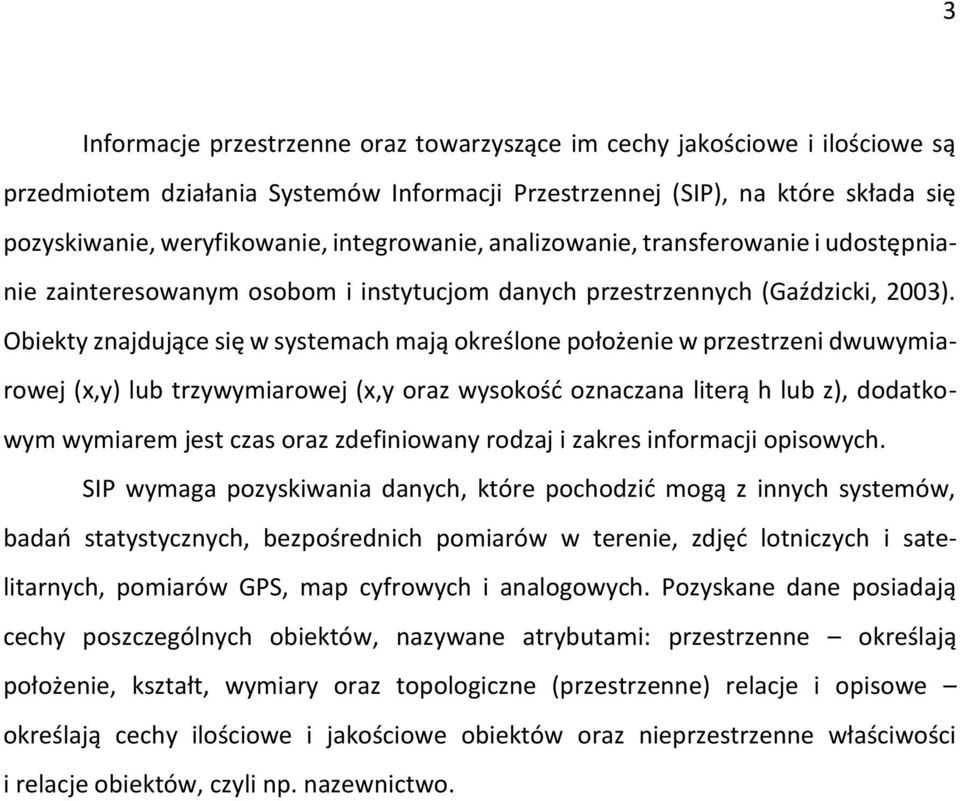 3

Informacje przestrzenne oraz towarzyszące im cechy jakościowe i ilościowe są przedmiotem działania Systemów Informacji Przestrzennej (SIP), na które składa się pozyskiwanie, weryfikowanie, integrowanie, analizowanie, transferowanie i udostępnianie zainteresowanym osobom i instytucjom danych przestrzennych (Gaździcki, 2003). Obiekty znajdujące się w systemach mają określone położenie w przestrzeni dwuwymiarowej (x,y) lub trzywymiarowej (x,y oraz wysokość oznaczana literą h lub z), dodatkowym wymiarem jest czas oraz zdefiniowany rodzaj i zakres informacji opisowych.

SIP wymaga pozyskiwania danych, które pochodzić mogą z innych systemów, badań statystycznych, bezpośrednich pomiarów w terenie, zdjęć lotniczych i satelitarnych, pomiarów GPS, map cyfrowych i analogowych. Pozyskane dane posiadają cechy poszczególnych obiektów, nazywane atrybutami: przestrzenne – określają położenie, kształt, wymiary oraz topologiczne (przestrzenne) relacje i opisowe – określają cechy ilościowe i jakościowe obiektów oraz nieprzestrzenne właściwości i relacje obiektów, czyli np. nazewnictwo.